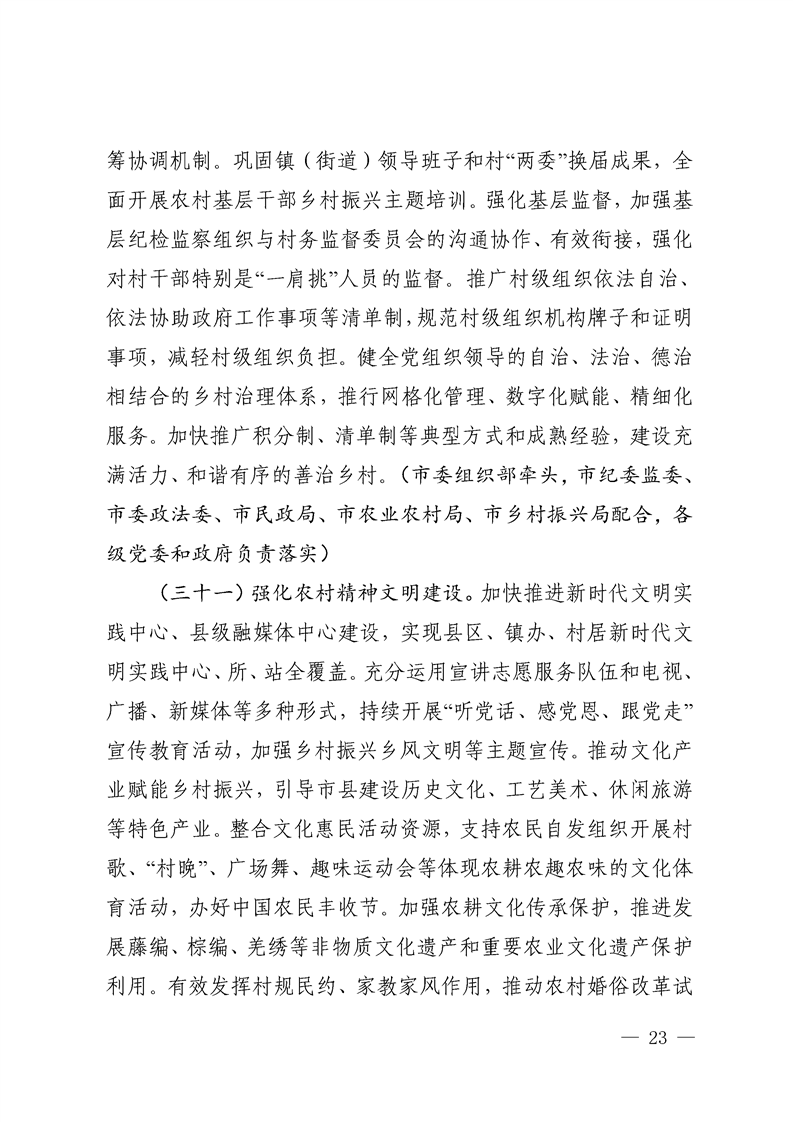 筹协调机制。巩固镇（街道）领导班子和村“两委”换届成果，全面开展农村基层干部乡村振兴主题培训。强化基层监督，加强基层纪检监察组织与村务监督委员会的沟通协作、有效衔接，强化对村干部特别是“一肩挑”人员的监督。推广村级组织依法自治、依法协助政府工作事项等清单制，规范村级组织机构牌子和证明事项，减轻村级组织负担。健全党组织领导的自治、法治、德治相结合的乡村治理体系，推行网格化管理、数字化赋能、精细化服务。加快推广积分制、清单制等典型方式和成熟经验，建设充满活力、和谐有序的善治乡村。（市委组织部牵头，市纪委监委、市委政法委、市民政局、市农业农村局、市乡村振兴局配合，各级党委和政府负责落实）

（三十一）强化农村精神文明建设。加快推进新时代文明实践中心、县级融媒体中心建设，实现县区、镇办、村居新时代文明实践中心、所、站全覆盖。充分运用宣讲志愿服务队伍和电视、广播、新媒体等多种形式，持续开展“听党话、感党恩、跟党走”宣传教育活动，加强乡村振兴乡风文明等主题宣传。推动文化产业赋能乡村振兴，引导市县建设历史文化、工艺美术、休闲旅游等特色产业。整合文化惠民活动资源，支持农民自发组织开展村歌、“村晚”、广场舞、趣味运动会等体现农耕农趣农味的文化体育活动，办好中国农民丰收节。加强农耕文化传承保护，推进发展藤编、棕编、羌绣等非物质文化遗产和重要农业文化遗产保护利用。有效发挥村规民约、家教家风作用，推动农村婚俗改革试

— 23 —